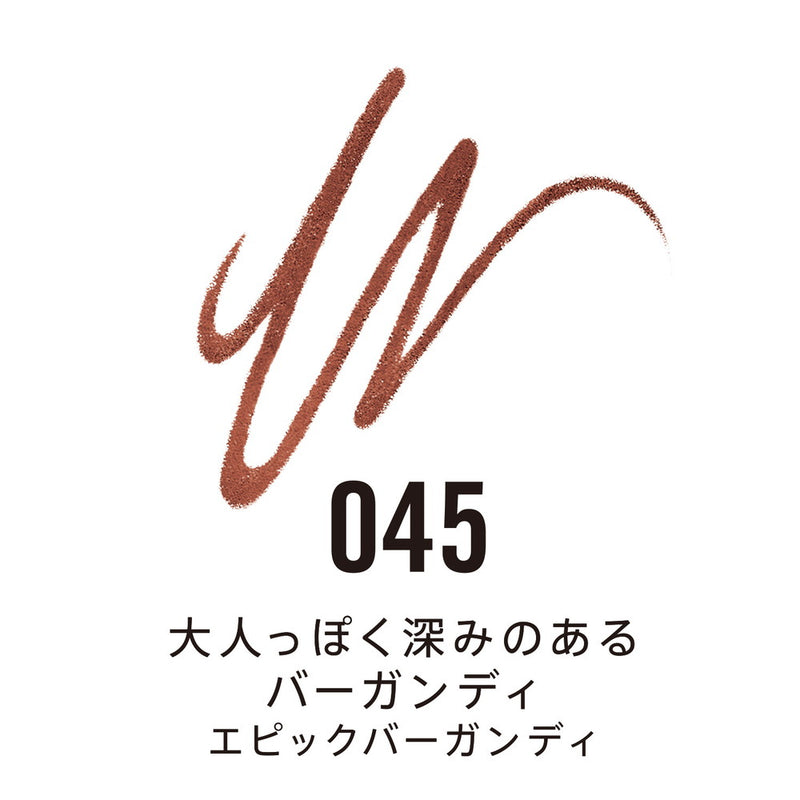 045

大人っぽく深みのある
バーガンディ
エピックバーガンディ